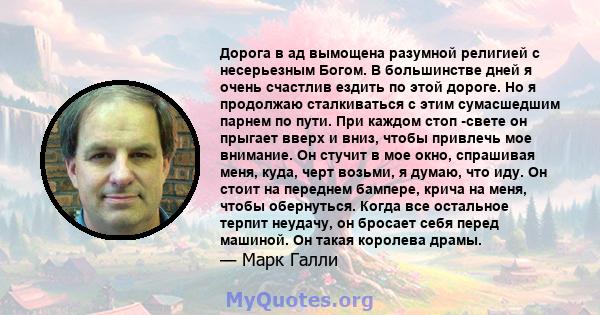 Дорога в ад вымощена разумной религией с несерьезным Богом. В большинстве дней я очень счастлив ездить по этой дороге. Но я продолжаю сталкиваться с этим сумасшедшим парнем по пути. При каждом стоп -свете он прыгает вверх и вниз, чтобы привлечь мое внимание. Он стучит в мое окно, спрашивая меня, куда, черт возьми, я думаю, что иду. Он стоит на переднем бампере, крича на меня, чтобы обернуться. Когда все остальное терпит неудачу, он бросает себя перед машиной. Он такая королева драмы.
— Марк Галли

MyQuotes.org